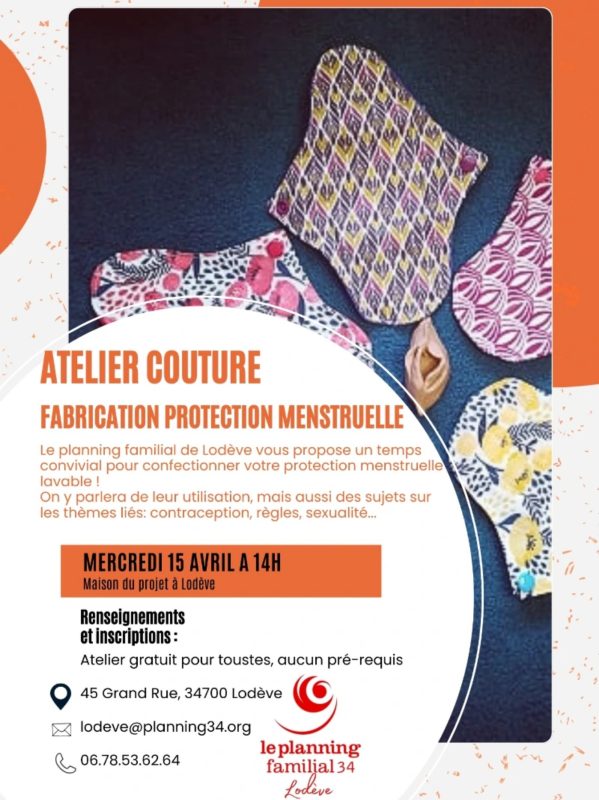 ATELIER COUTURE

FABRICATION PROTECTION MENSTRUELLE

Le planning familial de Lodève vous propose un temps convivial pour confectionner votre protection menstruelle lavable !
On y parlera de leur utilisation, mais aussi des sujets sur les thèmes liés: contraception, règles, sexualité...

MERCREDI 15 AVRIL A 14H
Maison du projet à Lodève

Renseignements et inscriptions :
Atelier gratuit pour toustes, aucun pré-requis

45 Grand Rue, 34700 Lodève

lodeve@planning34.org

06.78.53.62.64

le planning familial 34
Lodève